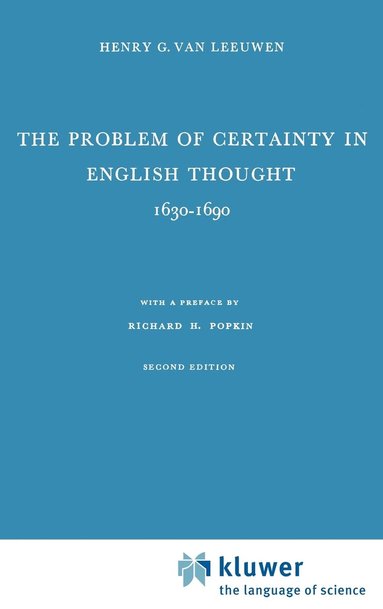 HENRY G. VAN LEEUWEN

THE PROBLEM OF CERTAINTY IN ENGLISH THOUGHT

1630-1690

WITH A PREFACE BY

RICHARD H. POPKIN

SECOND EDITION

kluwer
the language of science